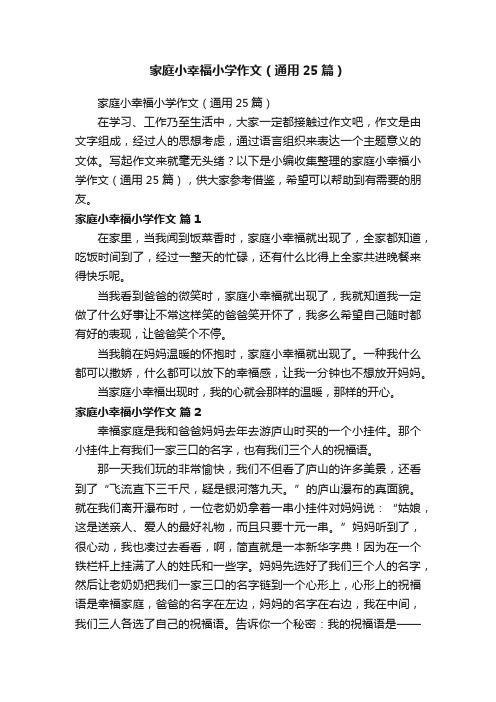 家庭小幸福小学作文（通用25篇）

家庭小幸福小学作文（通用25篇）

在学习、工作乃至生活中，大家一定都接触过作文吧，作文是由文字组成，经过人的思想考虑，通过语言组织来表达一个主题意义的文体。写起作文来就毫无头绪？以下是小编收集整理的家庭小幸福小学作文（通用25篇），供大家参考借鉴，希望可以帮助到有需要的朋友。

家庭小幸福小学作文 篇1

在家里，当我闻到饭菜香时，家庭小幸福就出现了，全家都知道，吃饭时间到了，经过一整天的忙碌，还有什么比得上全家共进晚餐来得快乐呢。

当我看到爸爸的微笑时，家庭小幸福就出现了，我就知道我一定做了什么好事让不常这样笑的爸爸笑开怀了，我多么希望自己随时都有好的表现，让爸爸笑个不停。

当我躺在妈妈温暖的怀抱时，家庭小幸福就出现了。一种我什么都可以撒娇，什么都可以放下的幸福感，让我一分钟也不想放开妈妈。

当家庭小幸福出现时，我的心就会那样的温暖，那样的开心。

家庭小幸福小学作文 篇2

幸福家庭是我和爸爸妈妈去年去游庐山时买的一个小挂件。那个小挂件上有我们一家三口的名字，也有我们三个人的祝福语。

那一天我们玩的非常愉快，我们不但看了庐山的许多美景，还看到了“飞流直下三千尺，疑是银河落九天。”的庐山瀑布的真面貌。就在我们离开瀑布时，一位老奶奶拿着一串小挂件对妈妈说：“姑娘，这是送亲人、爱人的最好礼物，而且只要十元一串。”妈妈听到了，很心动，我也凑过去看看，啊，简直就是一本新华字典！因为在一个铁栏杆上挂满了人的姓氏和一些字。妈妈先选好了我们三个人的名字，然后让老奶奶把我们一家三口的名字链到一个心形上，心形上的祝福语是幸福家庭，爸爸的名字在左边，妈妈的名字在右边，我在中间，我们三人各选了自己的祝福语。告诉你一个秘密：我的祝福语是——